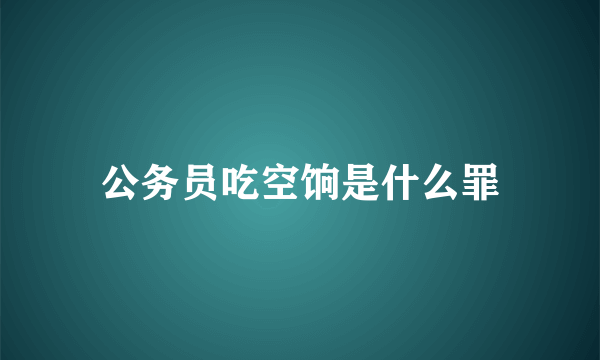 公务员吃空饷是什么罪